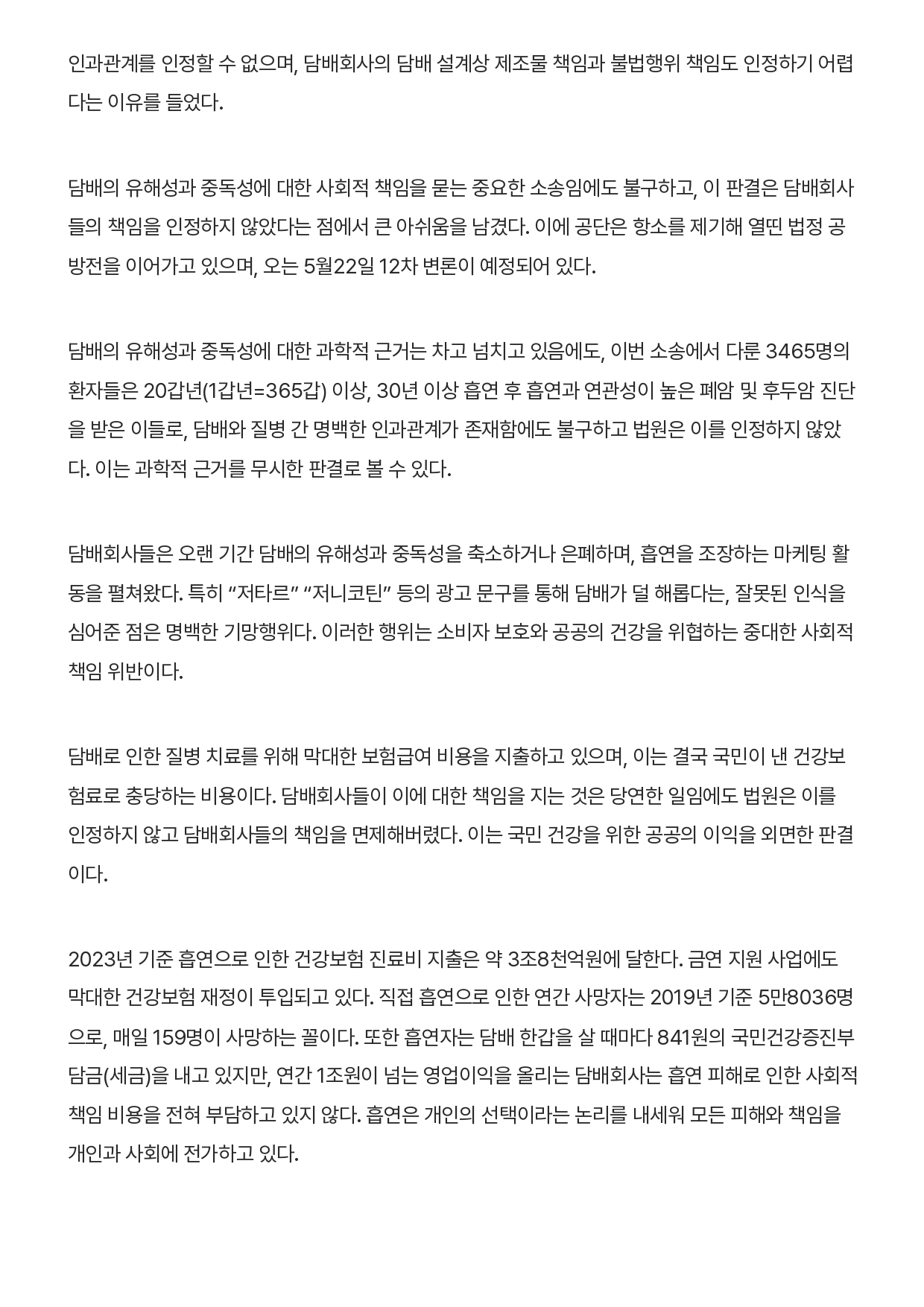 인과관계를 인정할 수 없으며, 담배회사의 담배 설계상 제조물 책임과 불법행위 책임도 인정하기 어렵다는 이유를 들었다.

담배의 유해성과 중독성에 대한 사회적 책임을 묻는 중요한 소송임에도 불구하고, 이 판결은 담배회사들의 책임을 인정하지 않았다는 점에서 큰 아쉬움을 남겼다. 이에 공단은 항소를 제기해 열띤 법정 공방전을 이어가고 있으며, 오는 5월22일 12차 변론이 예정되어 있다.

담배의 유해성과 중독성에 대한 과학적 근거는 차고 넘치고 있음에도, 이번 소송에서 다룬 3465명의 환자들은 20갑년(1갑년=365갑) 이상, 30년 이상 흡연 후 흡연과 연관성이 높은 폐암 및 후두암 진단을 받은 이들로, 담배와 질병 간 명백한 인과관계가 존재함에도 불구하고 법원은 이를 인정하지 않았다. 이는 과학적 근거를 무시한 판결로 볼 수 있다.

담배회사들은 오랜 기간 담배의 유해성과 중독성을 축소하거나 은폐하며, 흡연을 조장하는 마케팅 활동을 펼쳐왔다. 특히 “저타르” “저니코틴” 등의 광고 문구를 통해 담배가 덜 해롭다는, 잘못된 인식을 심어준 점은 명백한 기망행위다. 이러한 행위는 소비자 보호와 공공의 건강을 위협하는 중대한 사회적 책임 위반이다.

담배로 인한 질병 치료를 위해 막대한 보험급여 비용을 지출하고 있으며, 이는 결국 국민이 낸 건강보험료로 충당하는 비용이다. 담배회사들이 이에 대한 책임을 지는 것은 당연한 일임에도 법원은 이를 인정하지 않고 담배회사들의 책임을 면제해버렸다. 이는 국민 건강을 위한 공공의 이익을 외면한 판결이다.

2023년 기준 흡연으로 인한 건강보험 진료비 지출은 약 3조8천억원에 달한다. 금연 지원 사업에도 막대한 건강보험 재정이 투입되고 있다. 직접 흡연으로 인한 연간 사망자는 2019년 기준 5만8036명으로, 매일 159명이 사망하는 꼴이다. 또한 흡연자는 담배 한갑을 살 때마다 841원의 국민건강증진부담금(세금)을 내고 있지만, 연간 1조원이 넘는 영업이익을 올리는 담배회사는 흡연 피해로 인한 사회적 책임 비용을 전혀 부담하고 있지 않다. 흡연은 개인의 선택이라는 논리를 내세워 모든 피해와 책임을 개인과 사회에 전가하고 있다.